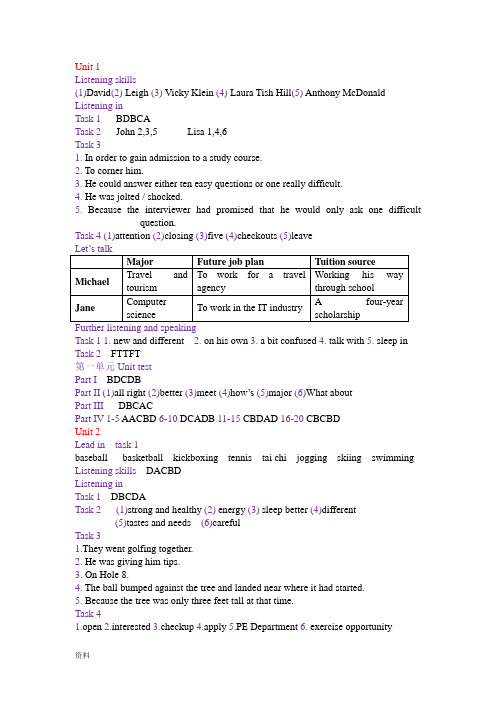 Unit 1
Listening skills
(1)David(2) Leigh (3) Vicky Klein (4) Laura Tish Hill(5) Anthony McDonald
Listening in
Task 1 BDBCA
Task 2 John 2,3,5 Lisa 1,4,6
Task 3
1. In order to gain admission to a study course.
2. To corner him.
3. He could answer either ten easy questions or one really difficult.
4. He was jolted / shocked.
5. Because the interviewer had promised that he would only ask one difficult question.
Task 4 (1)attention (2)closing (3)five (4)checkouts (5)leave
Let's talk

| | Major | Future job plan | Tuition source |
|---|---|---|---|
| Michael | Travel and tourism | To work for a travel agency | Working his way through school |
| Jane | Computer science | To work in the IT industry | A four-year scholarship |

Further listening and speaking
Task 1 1. new and different 2. on his own 3. a bit confused 4. talk with 5. sleep in
Task 2 FTTFT
第一单元 Unit test
Part I BDCDB
Part II (1)all right (2)better (3)meet (4)how's (5)major (6)What about
Part III DBCAC
Part IV 1-5 AACBD 6-10 DCADB 11-15 CBDAD 16-20 CBCBD
Unit 2
Lead in task 1
baseball basketball kickboxing tennis tai chi jogging skiing swimming
Listening skills DACBD
Listening in
Task 1 DBCDA
Task 2 (1)strong and healthy (2) energy (3) sleep better (4)different (5)tastes and needs (6)careful
Task 3
1.They went golfing together.
2. He was giving him tips.
3. On Hole 8.
4. The ball bumped against the tree and landed near where it had started.
5. Because the tree was only three feet tall at that time.
Task 4
1.open 2.interested 3.checkup 4.apply 5.PE Department 6. exercise opportunity
资料